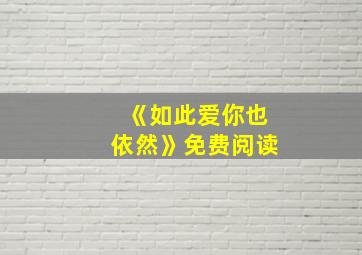 《如此爱你也依然》免费阅读